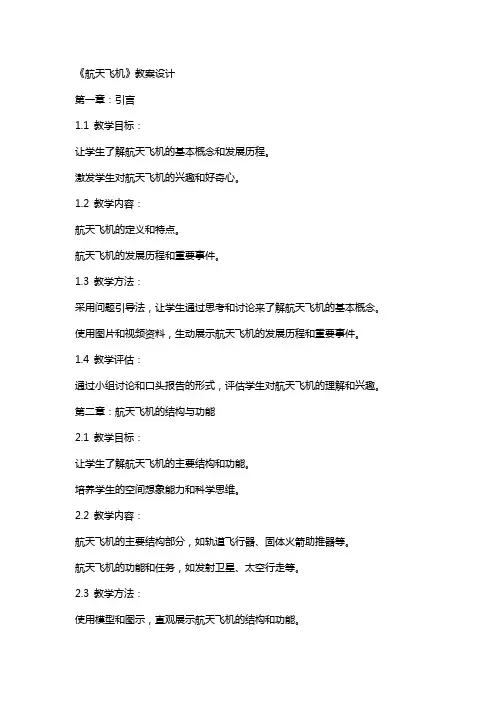 《航天飞机》教案设计

第一章：引言

1.1 教学目标：

让学生了解航天飞机的基本概念和发展历程。

激发学生对航天飞机的兴趣和好奇心。

1.2 教学内容：

航天飞机的定义和特点。

航天飞机的发展历程和重要事件。

1.3 教学方法：

采用问题引导法，让学生通过思考和讨论来了解航天飞机的基本概念。

使用图片和视频资料，生动展示航天飞机的发展历程和重要事件。

1.4 教学评估：

通过小组讨论和口头报告的形式，评估学生对航天飞机的理解和兴趣。

第二章：航天飞机的结构与功能

2.1 教学目标：

让学生了解航天飞机的主要结构和功能。

培养学生的空间想象能力和科学思维。

2.2 教学内容：

航天飞机的主要结构部分，如轨道飞行器、固体火箭助推器等。

航天飞机的功能和任务，如发射卫星、太空行走等。

2.3 教学方法：

使用模型和图示，直观展示航天飞机的结构和功能。